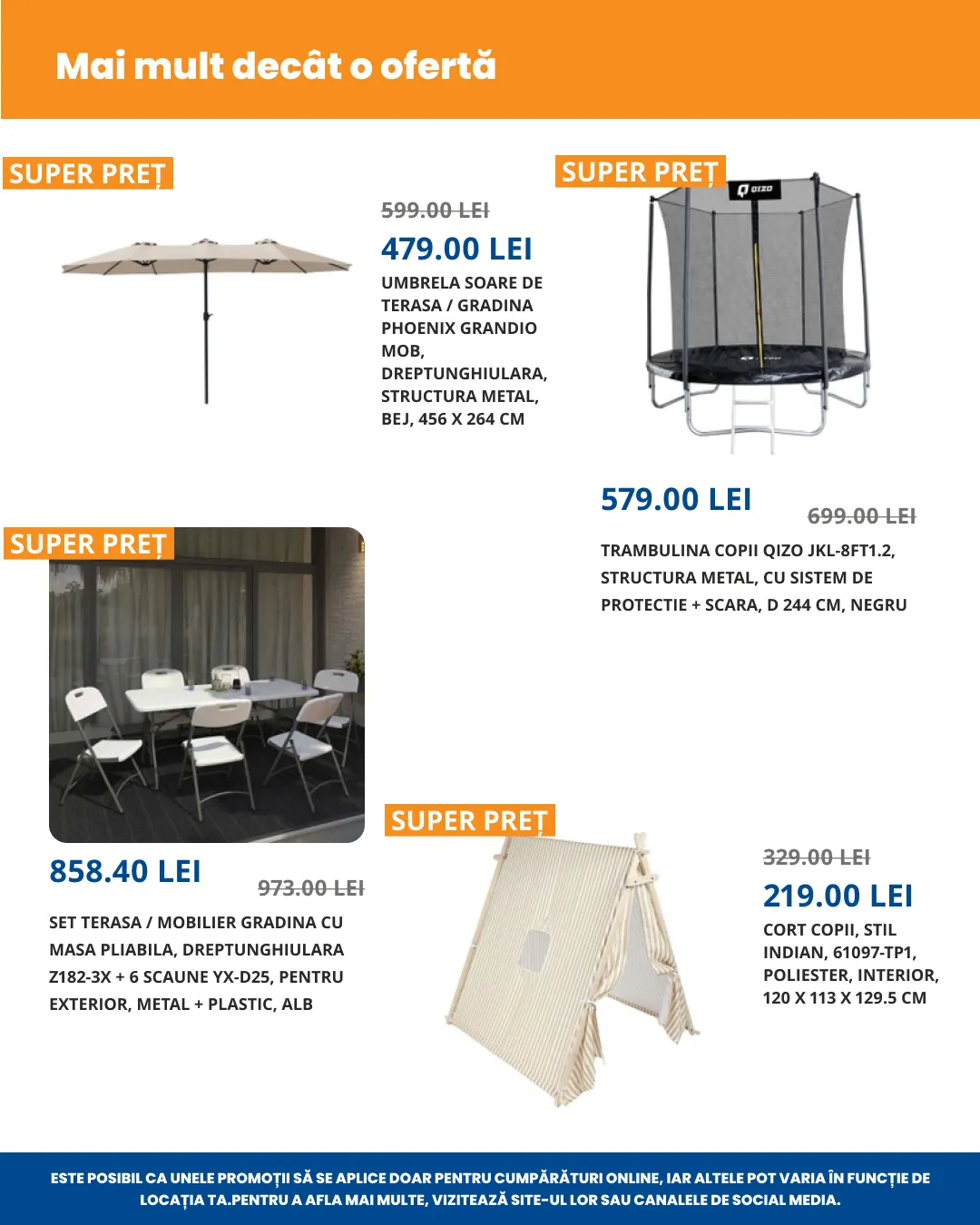 Mai mult decât o ofertă

SUPER PREȚ

599.00 LEI

479.00 LEI

UMBRELA SOARE DE TERASA / GRADINA PHOENIX GRANDIO MOB, DREPTUNGHIULARA, STRUCTURA METAL, BEJ, 456 X 264 CM

SUPER PREȚ

QIZO

579.00 LEI

699.00 LEI

TRAMBULINA COPII QIZO JKL-8FT1.2, STRUCTURA METAL, CU SISTEM DE PROTECTIE + SCARA, D 244 CM, NEGRU

SUPER PREȚ

858.40 LEI

973.00 LEI

SET TERASA / MOBILIER GRADINA CU MASA PLIABILA, DREPTUNGHIULARA Z182-3X + 6 SCAUNE YX-D25, PENTRU EXTERIOR, METAL + PLASTIC, ALB

SUPER PREȚ

329.00 LEI

219.00 LEI

CORT COPII, STIL INDIAN, 61097-TP1, POLIESTER, INTERIOR, 120 X 113 X 129.5 CM

ESTE POSIBIL CA UNELE PROMOȚII SĂ SE APLICE DOAR PENTRU CUMPĂRĂTURI ONLINE, IAR ALTELE POT VARIA ÎN FUNCȚIE DE LOCAȚIA TA.PENTRU A AFLA MAI MULTE, VIZITEAZĂ SITE-UL LOR SAU CANALELE DE SOCIAL MEDIA.